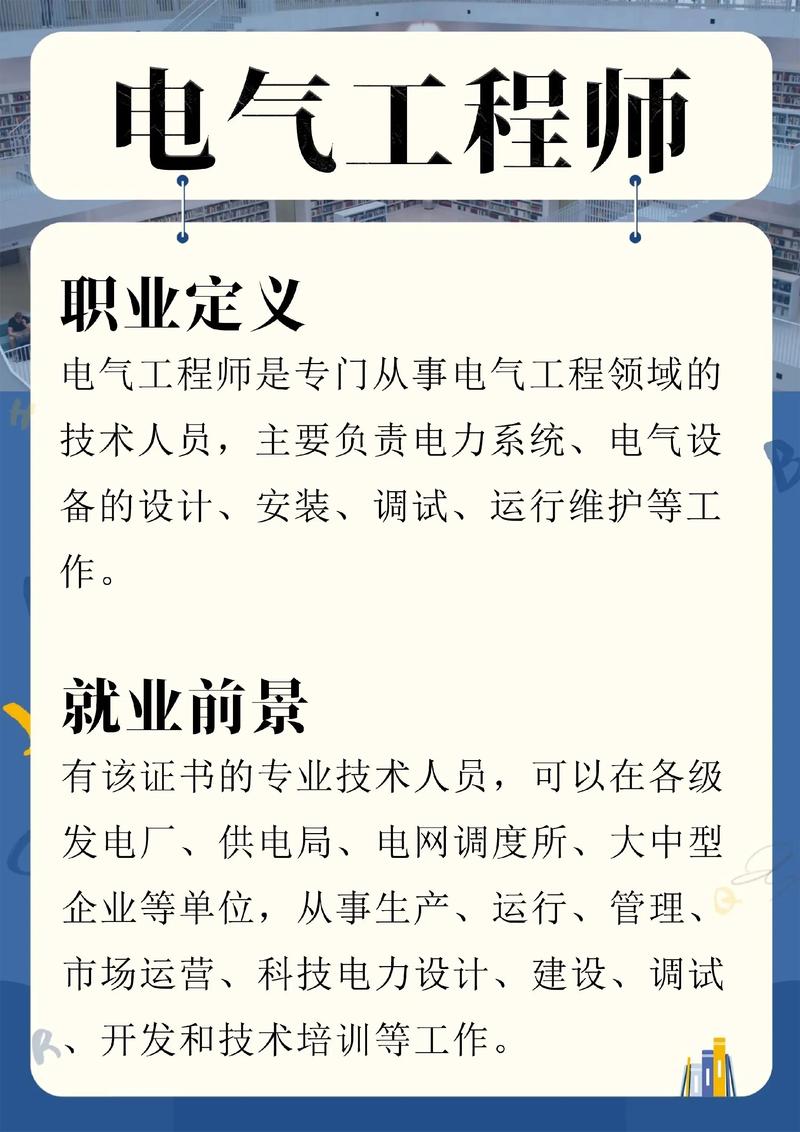 电气工程师

职业定义

电气工程师是专门从事电气工程领域的技术人员，主要负责电力系统、电气设备的设计、安装、调试、运行维护等工作。

就业前景

有该证书的专业技术人员，可以在各级发电厂、供电局、电网调度所、大中型企业等单位，从事生产、运行、管理、市场运营、科技电力设计、建设、调试、开发和技术培训等工作。